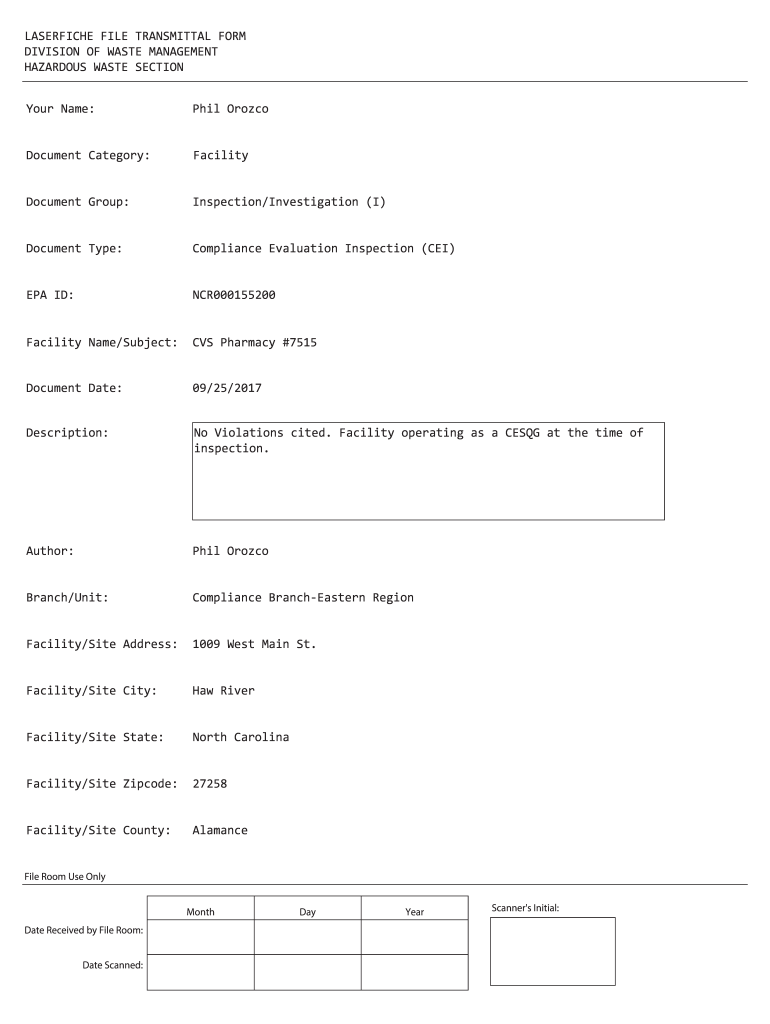 LASERFICHE FILE TRANSMITTAL FORM
DIVISION OF WASTE MANAGEMENT
HAZARDOUS WASTE SECTION

Your Name: Phil Orozco

Document Category: Facility

Document Group: Inspection/Investigation (I)

Document Type: Compliance Evaluation Inspection (CEI)

EPA ID: NCR000155200

Facility Name/Subject: CVS Pharmacy #7515

Document Date: 09/25/2017

Description: No Violations cited. Facility operating as a CESQG at the time of inspection.

Author: Phil Orozco

Branch/Unit: Compliance Branch-Eastern Region

Facility/Site Address: 1009 West Main St.

Facility/Site City: Haw River

Facility/Site State: North Carolina

Facility/Site Zipcode: 27258

Facility/Site County: Alamance

File Room Use Only

| | Month | Day | Year |
|---|---|---|---|
| Date Received by File Room: | | | |
| Date Scanned: | | | |

Scanner's Initial: